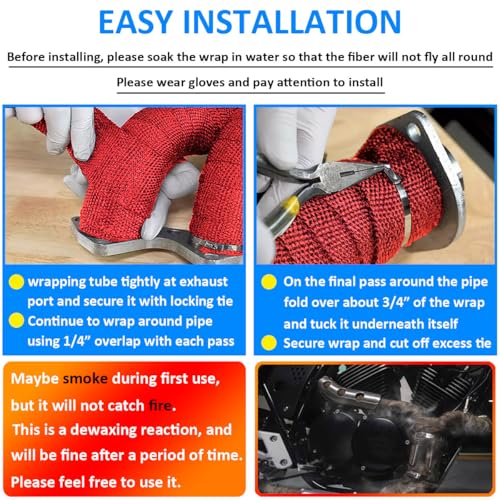 EASY INSTALLATION

Before installing, please soak the wrap in water so that the fiber will not fly all round

Please wear gloves and pay attention to install

• wrapping tube tightly at exhaust port and secure it with locking tie
• Continue to wrap around pipe using 1/4" overlap with each pass

• On the final pass around the pipe fold over about 3/4" of the wrap and tuck it underneath itself
• Secure wrap and cut off excess tie

Maybe smoke during first use, but it will not catch fire.
This is a dewaxing reaction, and will be fine after a period of time.
Please feel free to use it.